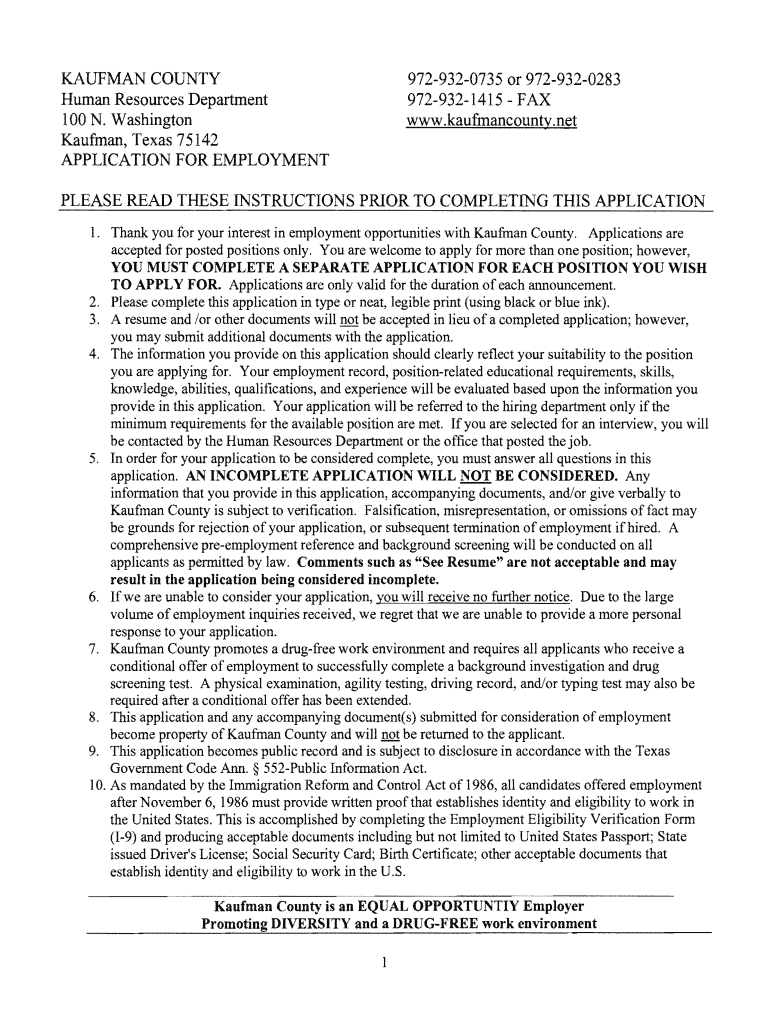 KAUFMAN COUNTY
Human Resources Department
100 N. Washington
Kaufman, Texas 75142
APPLICATION FOR EMPLOYMENT

972-932-0735 or 972-932-0283
972-932-1415 - FAX
www.kaufmancounty.net

PLEASE READ THESE INSTRUCTIONS PRIOR TO COMPLETING THIS APPLICATION

1. Thank you for your interest in employment opportunities with Kaufman County. Applications are accepted for posted positions only. You are welcome to apply for more than one position; however, YOU MUST COMPLETE A SEPARATE APPLICATION FOR EACH POSITION YOU WISH TO APPLY FOR. Applications are only valid for the duration of each announcement.
2. Please complete this application in type or neat, legible print (using black or blue ink).
3. A resume and /or other documents will not be accepted in lieu of a completed application; however, you may submit additional documents with the application.
4. The information you provide on this application should clearly reflect your suitability to the position you are applying for. Your employment record, position-related educational requirements, skills, knowledge, abilities, qualifications, and experience will be evaluated based upon the information you provide in this application. Your application will be referred to the hiring department only if the minimum requirements for the available position are met. If you are selected for an interview, you will be contacted by the Human Resources Department or the office that posted the job.
5. In order for your application to be considered complete, you must answer all questions in this application. AN INCOMPLETE APPLICATION WILL NOT BE CONSIDERED. Any information that you provide in this application, accompanying documents, and/or give verbally to Kaufman County is subject to verification. Falsification, misrepresentation, or omissions of fact may be grounds for rejection of your application, or subsequent termination of employment if hired. A comprehensive pre-employment reference and background screening will be conducted on all applicants as permitted by law. Comments such as "See Resume" are not acceptable and may result in the application being considered incomplete.
6. If we are unable to consider your application, you will receive no further notice. Due to the large volume of employment inquiries received, we regret that we are unable to provide a more personal response to your application.
7. Kaufman County promotes a drug-free work environment and requires all applicants who receive a conditional offer of employment to successfully complete a background investigation and drug screening test. A physical examination, agility testing, driving record, and/or typing test may also be required after a conditional offer has been extended.
8. This application and any accompanying document(s) submitted for consideration of employment become property of Kaufman County and will not be returned to the applicant.
9. This application becomes public record and is subject to disclosure in accordance with the Texas Government Code Ann. § 552-Public Information Act.
10. As mandated by the Immigration Reform and Control Act of 1986, all candidates offered employment after November 6, 1986 must provide written proof that establishes identity and eligibility to work in the United States. This is accomplished by completing the Employment Eligibility Verification Form (I-9) and producing acceptable documents including but not limited to United States Passport; State issued Driver's License; Social Security Card; Birth Certificate; other acceptable documents that establish identity and eligibility to work in the U.S.

Kaufman County is an EQUAL OPPORTUNTIY Employer
Promoting DIVERSITY and a DRUG-FREE work environment

1